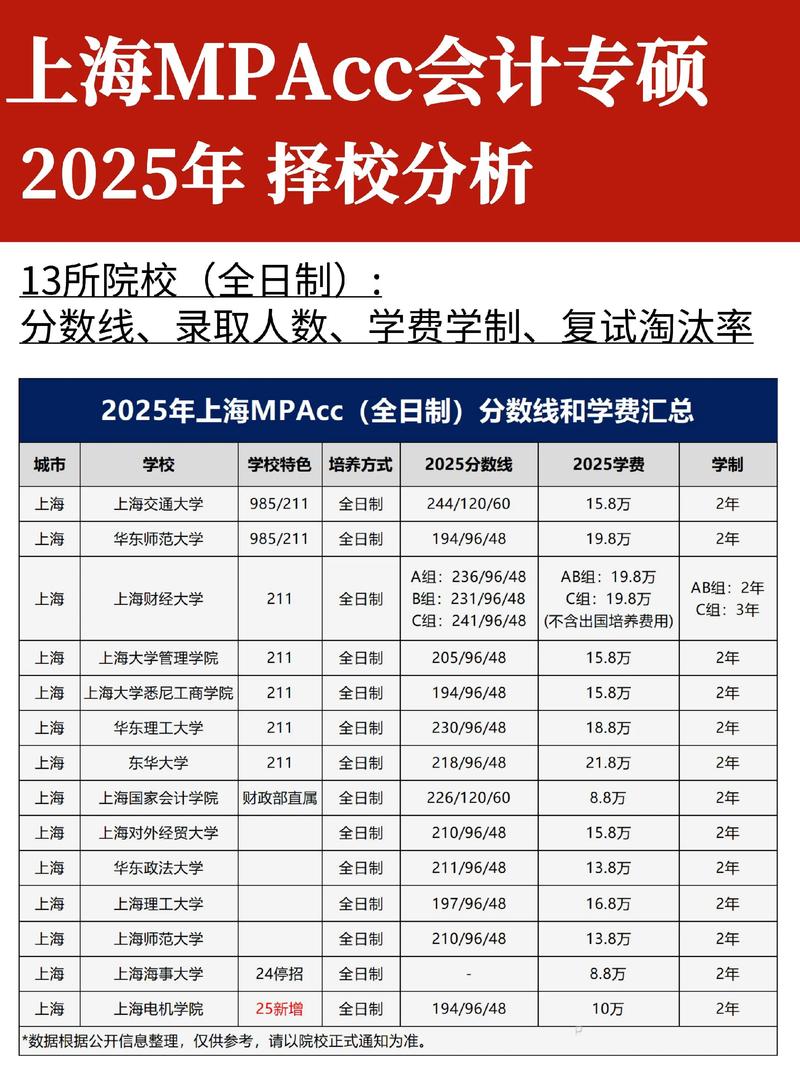 上海MPAcc会计专硕
2025年 择校分析

13所院校（全日制）：
分数线、录取人数、学费学制、复试淘汰率

2025年上海MPAcc（全日制）分数线和学费汇总

| 城市 | 学校 | 学校特色 | 培养方式 | 2025分数线 | 2025学费 | 学制 |
|---|---|---|---|---|---|---|
| 上海 | 上海交通大学 | 985/211 | 全日制 | 244/120/60 | 15.8万 | 2年 |
| 上海 | 华东师范大学 | 985/211 | 全日制 | 194/96/48 | 19.8万 | 2年 |
| 上海 | 上海财经大学 | 211 | 全日制 | A组：236/96/48 B组：231/96/48 C组：241/96/48 | AB组：19.8万 C组：19.8万 (不含出国培养费用) | AB组：2年 C组：3年 |
| 上海 | 上海大学管理学院 | 211 | 全日制 | 205/96/48 | 15.8万 | 2年 |
| 上海 | 上海大学悉尼工商学院 | 211 | 全日制 | 194/96/48 | 15.8万 | 2年 |
| 上海 | 华东理工大学 | 211 | 全日制 | 230/96/48 | 18.8万 | 2年 |
| 上海 | 东华大学 | 211 | 全日制 | 218/96/48 | 21.8万 | 2年 |
| 上海 | 上海国家会计学院 | 财政部直属 | 全日制 | 226/120/60 | 8.8万 | 2年 |
| 上海 | 上海对外经贸大学 | | 全日制 | 210/96/48 | 15.8万 | 2年 |
| 上海 | 华东政法大学 | | 全日制 | 211/96/48 | 13.8万 | 2年 |
| 上海 | 上海理工大学 | | 全日制 | 197/96/48 | 16.8万 | 2年 |
| 上海 | 上海师范大学 | | 全日制 | 210/96/48 | 13.8万 | 2年 |
| 上海 | 上海海事大学 | 24停招 | 全日制 | - | 8.8万 | 2年 |
| 上海 | 上海电机学院 | 25新增 | 全日制 | 194/96/48 | 10万 | 2年 |

*数据根据公开信息整理，仅供参考，请以院校正式通知为准。